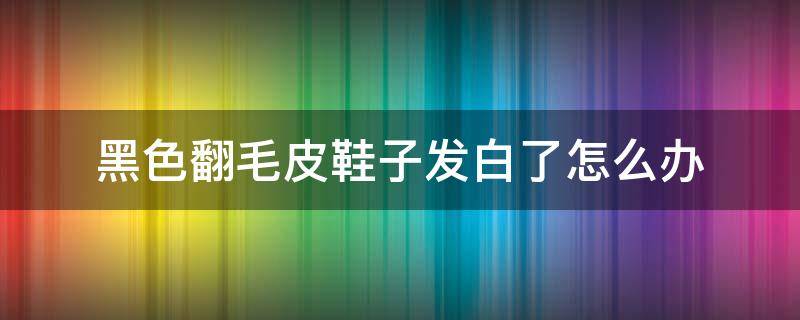 黑色翻毛皮鞋子发白了怎么办